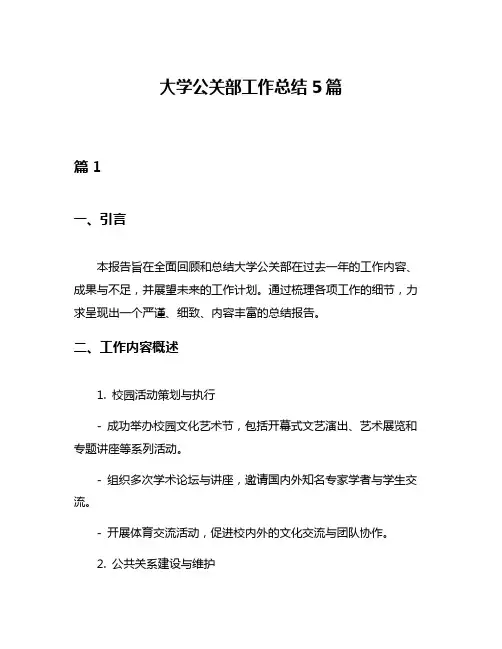 大学公关部工作总结 5 篇

篇 1

一、引言

本报告旨在全面回顾和总结大学公关部在过去一年的工作内容、成果与不足，并展望未来的工作计划。通过梳理各项工作的细节，力求呈现出一个严谨、细致、内容丰富的总结报告。

二、工作内容概述

1. 校园活动策划与执行

- 成功举办校园文化艺术节，包括开幕式文艺演出、艺术展览和专题讲座等系列活动。

- 组织多次学术论坛与讲座，邀请国内外知名专家学者与学生交流。

- 开展体育交流活动，促进校内外的文化交流与团队协作。

2. 公共关系建设与维护